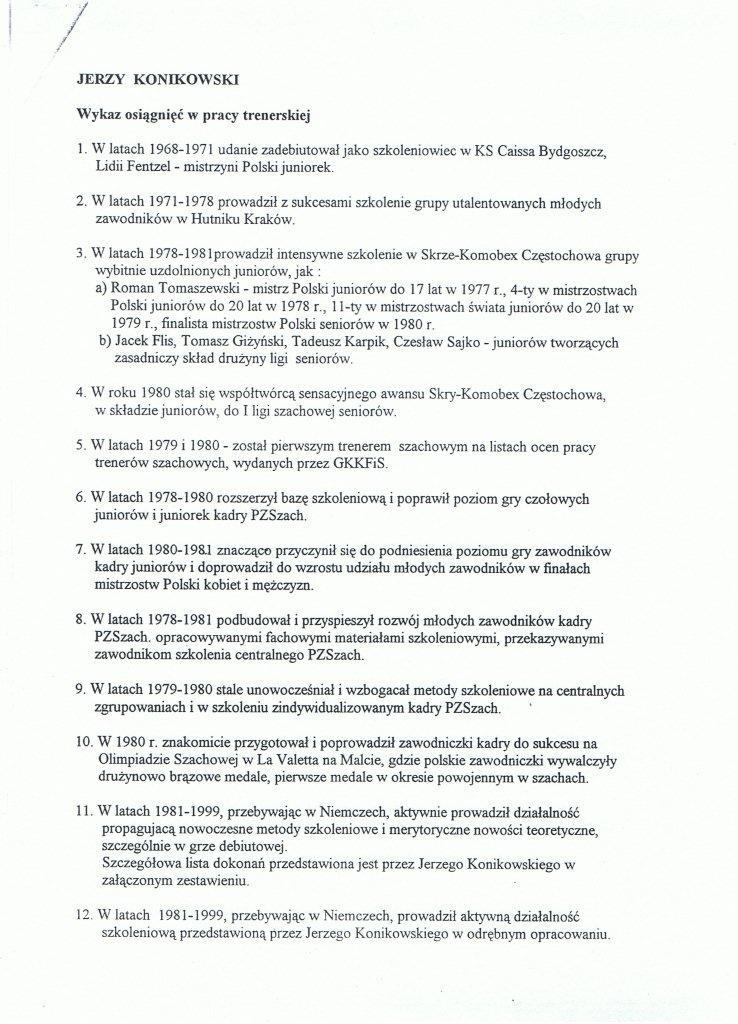 JERZY KONIKOWSKI

Wykaz osiągnięć w pracy trenerskiej

1. W latach 1968-1971 udanie zadebiutował jako szkoleniowiec w KS Caissa Bydgoszcz, Lidii Fentzel - mistrzyni Polski juniorek.

2. W latach 1971-1978 prowadził z sukcesami szkolenie grupy utalentowanych młodych zawodników w Hutniku Kraków.

3. W latach 1978-1981prowadził intensywne szkolenie w Skrze-Komobex Częstochowa grupy wybitnie uzdolnionych juniorów, jak :
a) Roman Tomaszewski - mistrz Polski juniorów do 17 lat w 1977 r., 4-ty w mistrzostwach Polski juniorów do 20 lat w 1978 r., 11-ty w mistrzostwach świata juniorów do 20 lat w 1979 r., finalista mistrzostw Polski seniorów w 1980 r.
b) Jacek Flis, Tomasz Giżyński, Tadeusz Karpik, Czesław Sajko - juniorów tworzących zasadniczy skład drużyny ligi seniorów.

4. W roku 1980 stał się współtwórcą sensacyjnego awansu Skry-Komobex Częstochowa, w składzie juniorów, do I ligi szachowej seniorów.

5. W latach 1979 i 1980 - został pierwszym trenerem szachowym na listach ocen pracy trenerów szachowych, wydanych przez GKKFiS.

6. W latach 1978-1980 rozszerzył bazę szkoleniową i poprawił poziom gry czołowych juniorów i juniorek kadry PZSzach.

7. W latach 1980-1981 znacząco przyczynił się do podniesienia poziomu gry zawodników kadry juniorów i doprowadził do wzrostu udziału młodych zawodników w finałach mistrzostw Polski kobiet i mężczyzn.

8. W latach 1978-1981 podbudował i przyspieszył rozwój młodych zawodników kadry PZSzach. opracowywanymi fachowymi materiałami szkoleniowymi, przekazywanymi zawodnikom szkolenia centralnego PZSzach.

9. W latach 1979-1980 stale unowocześniał i wzbogacał metody szkoleniowe na centralnych zgrupowaniach i w szkoleniu zindywidualizowanym kadry PZSzach.

10. W 1980 r. znakomicie przygotował i poprowadził zawodniczki kadry do sukcesu na Olimpiadzie Szachowej w La Valetta na Malcie, gdzie polskie zawodniczki wywalczyły drużynowo brązowe medale, pierwsze medale w okresie powojennym w szachach.

11. W latach 1981-1999, przebywając w Niemczech, aktywnie prowadził działalność propagującą nowoczesne metody szkoleniowe i merytoryczne nowości teoretyczne, szczególnie w grze debiutowej.
Szczegółowa lista dokonań przedstawiona jest przez Jerzego Konikowskiego w załączonym zestawieniu.

12. W latach 1981-1999, przebywając w Niemczech, prowadził aktywną działalność szkoleniową przedstawioną przez Jerzego Konikowskiego w odrębnym opracowaniu.